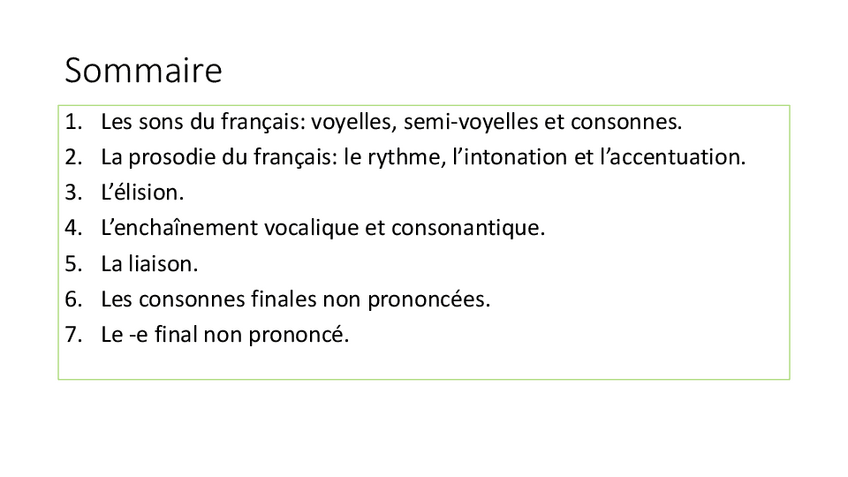 Sommaire

1. Les sons du français: voyelles, semi-voyelles et consonnes.
2. La prosodie du français: le rythme, l'intonation et l'accentuation.
3. L'élision.
4. L'enchaînement vocalique et consonantique.
5. La liaison.
6. Les consonnes finales non prononcées.
7. Le -e final non prononcé.